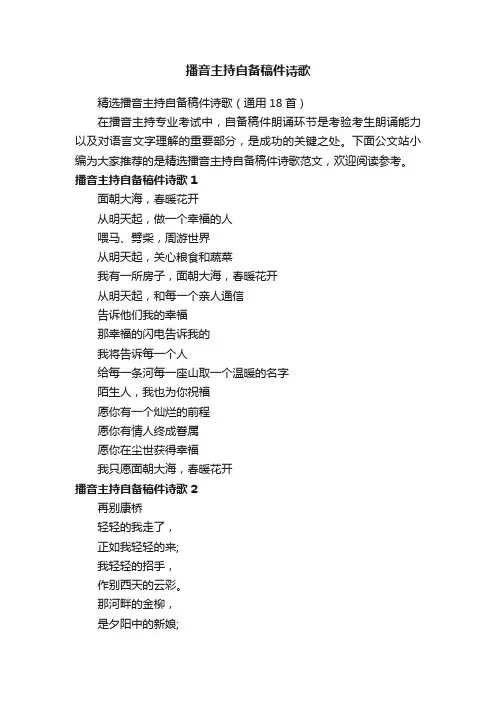 播音主持自备稿件诗歌

精选播音主持自备稿件诗歌（通用 18 首）

在播音主持专业考试中，自备稿件朗诵环节是考验考生朗诵能力以及对语言文字理解的重要部分，是成功的关键之处。下面公文站小编为大家推荐的是精选播音主持自备稿件诗歌范文，欢迎阅读参考。

播音主持自备稿件诗歌 1

面朝大海，春暖花开

从明天起，做一个幸福的人

喂马、劈柴，周游世界

从明天起，关心粮食和蔬菜

我有一所房子，面朝大海，春暖花开

从明天起，和每一个亲人通信

告诉他们我的幸福

那幸福的闪电告诉我的

我将告诉每一个人

给每一条河每一座山取一个温暖的名字

陌生人，我也为你祝福

愿你有一个灿烂的前程

愿你有情人终成眷属

愿你在尘世获得幸福

我只愿面朝大海，春暖花开

播音主持自备稿件诗歌 2

再别康桥

轻轻的我走了，

正如我轻轻的来;

我轻轻的招手，

作别西天的云彩。

那河畔的金柳，

是夕阳中的新娘;